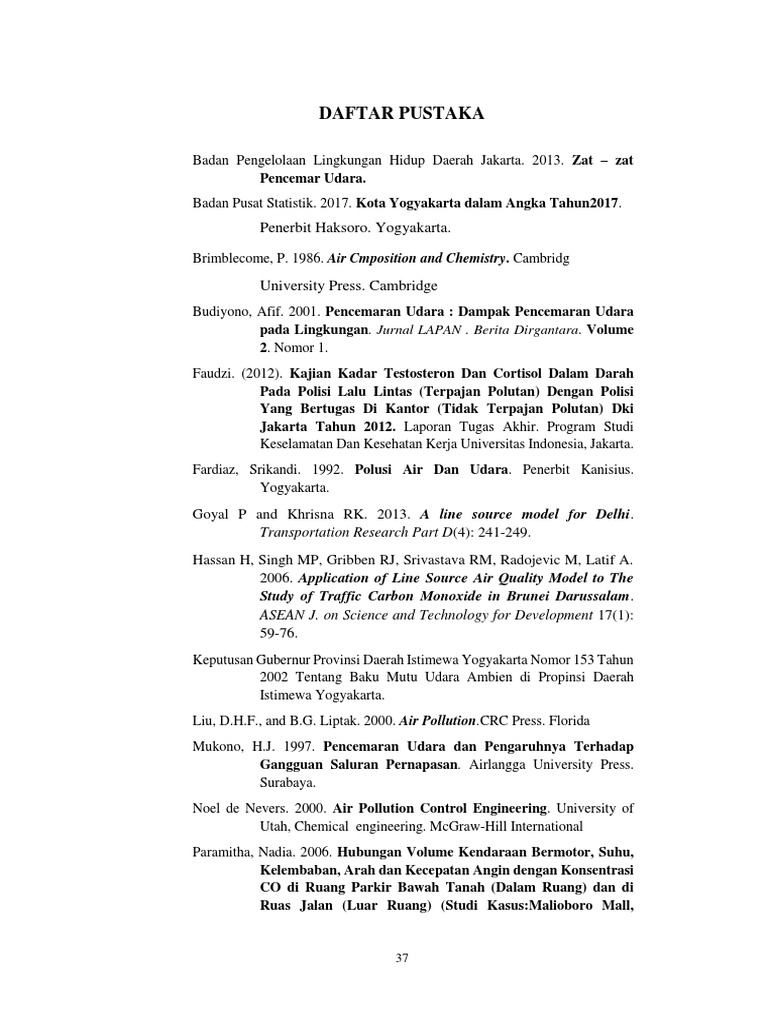 DAFTAR PUSTAKA

Badan Pengelolaan Lingkungan Hidup Daerah Jakarta. 2013. Zat – zat Pencemar Udara.

Badan Pusat Statistik. 2017. Kota Yogyakarta dalam Angka Tahun2017.

Penerbit Haksoro. Yogyakarta.

Brimblecome, P. 1986. Air Cmposition and Chemistry. Cambridg

University Press. Cambridge

Budiyono, Afif. 2001. Pencemaran Udara : Dampak Pencemaran Udara pada Lingkungan. Jurnal LAPAN . Berita Dirgantara. Volume 2. Nomor 1.

Faudzi. (2012). Kajian Kadar Testosteron Dan Cortisol Dalam Darah Pada Polisi Lalu Lintas (Terpajan Polutan) Dengan Polisi Yang Bertugas Di Kantor (Tidak Terpajan Polutan) Dki Jakarta Tahun 2012. Laporan Tugas Akhir. Program Studi Keselamatan Dan Kesehatan Kerja Universitas Indonesia, Jakarta.

Fardiaz, Srikandi. 1992. Polusi Air Dan Udara. Penerbit Kanisius. Yogyakarta.

Goyal P and Khrisna RK. 2013. A line source model for Delhi. Transportation Research Part D(4): 241-249.

Hassan H, Singh MP, Gribben RJ, Srivastava RM, Radojevic M, Latif A. 2006. Application of Line Source Air Quality Model to The Study of Traffic Carbon Monoxide in Brunei Darussalam. ASEAN J. on Science and Technology for Development 17(1): 59-76.

Keputusan Gubernur Provinsi Daerah Istimewa Yogyakarta Nomor 153 Tahun 2002 Tentang Baku Mutu Udara Ambien di Propinsi Daerah Istimewa Yogyakarta.

Liu, D.H.F., and B.G. Liptak. 2000. Air Pollution.CRC Press. Florida

Mukono, H.J. 1997. Pencemaran Udara dan Pengaruhnya Terhadap Gangguan Saluran Pernapasan. Airlangga University Press. Surabaya.

Noel de Nevers. 2000. Air Pollution Control Engineering. University of Utah, Chemical engineering. McGraw-Hill International

Paramitha, Nadia. 2006. Hubungan Volume Kendaraan Bermotor, Suhu, Kelembaban, Arah dan Kecepatan Angin dengan Konsentrasi CO di Ruang Parkir Bawah Tanah (Dalam Ruang) dan di Ruas Jalan (Luar Ruang) (Studi Kasus:Malioboro Mall,

37